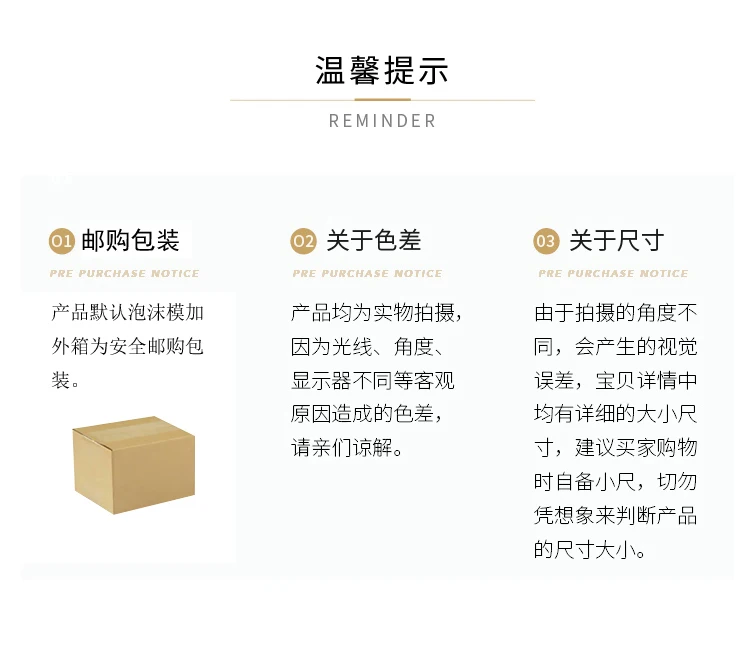 温馨提示

REMINDER

01 邮购包装

PRE PURCHASE NOTICE

产品默认泡沫模加外箱为安全邮购包装。

02 关于色差

PRE PURCHASE NOTICE

产品均为实物拍摄，因为光线、角度、显示器不同等客观原因造成的色差，请亲们谅解。

03 关于尺寸

PRE PURCHASE NOTICE

由于拍摄的角度不同，会产生的视觉误差，宝贝详情中均有详细的大小尺寸，建议买家购物时自备小尺，切勿凭想象来判断产品的尺寸大小。